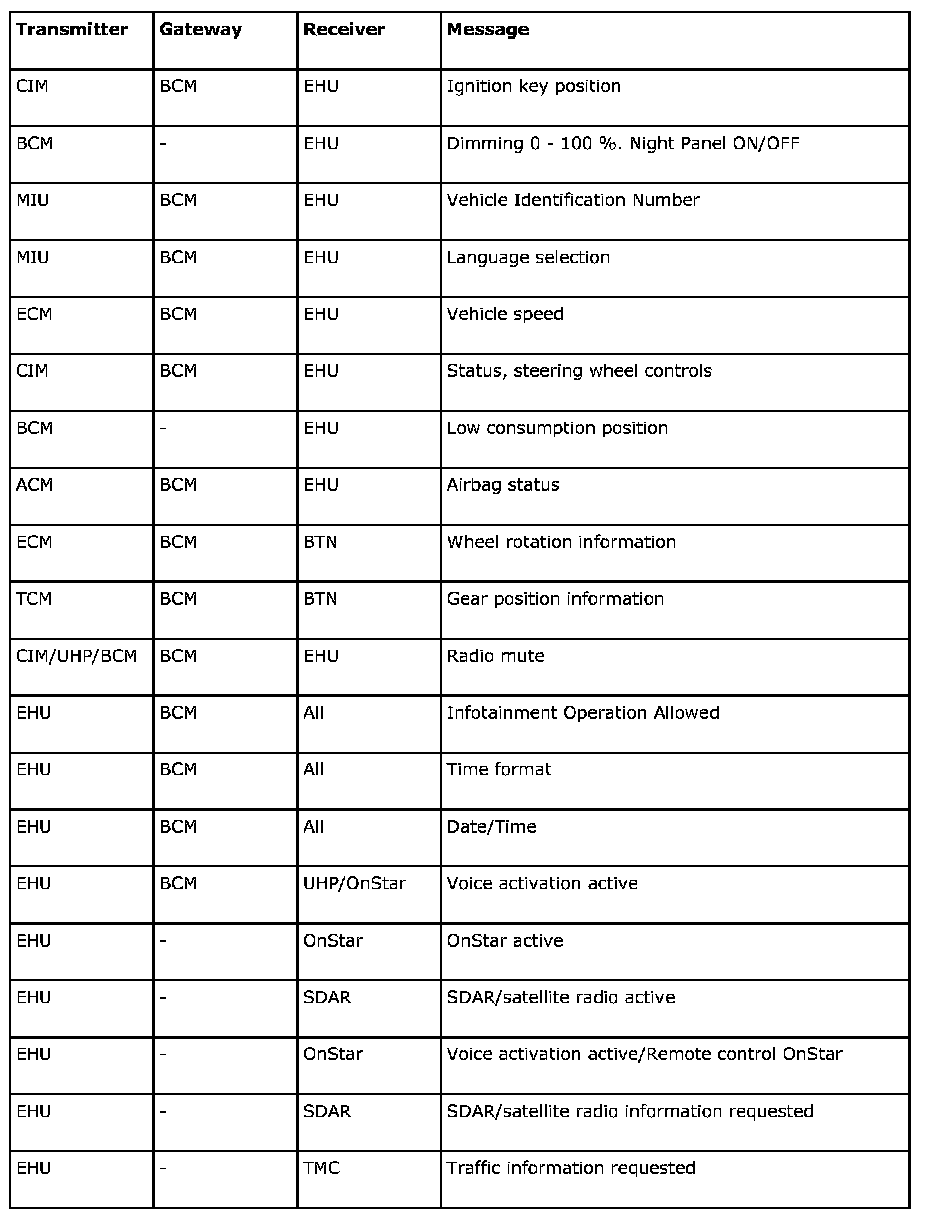 | Transmitter | Gateway | Receiver | Message |
|---|---|---|---|
| CIM | BCM | EHU | Ignition key position |
| BCM | - | EHU | Dimming 0 - 100 %. Night Panel ON/OFF |
| MIU | BCM | EHU | Vehicle Identification Number |
| MIU | BCM | EHU | Language selection |
| ECM | BCM | EHU | Vehicle speed |
| CIM | BCM | EHU | Status, steering wheel controls |
| BCM | - | EHU | Low consumption position |
| ACM | BCM | EHU | Airbag status |
| ECM | BCM | BTN | Wheel rotation information |
| TCM | BCM | BTN | Gear position information |
| CIM/UHP/BCM | BCM | EHU | Radio mute |
| EHU | BCM | All | Infotainment Operation Allowed |
| EHU | BCM | All | Time format |
| EHU | BCM | All | Date/Time |
| EHU | BCM | UHP/OnStar | Voice activation active |
| EHU | - | OnStar | OnStar active |
| EHU | - | SDAR | SDAR/satellite radio active |
| EHU | - | OnStar | Voice activation active/Remote control OnStar |
| EHU | - | SDAR | SDAR/satellite radio information requested |
| EHU | - | TMC | Traffic information requested |